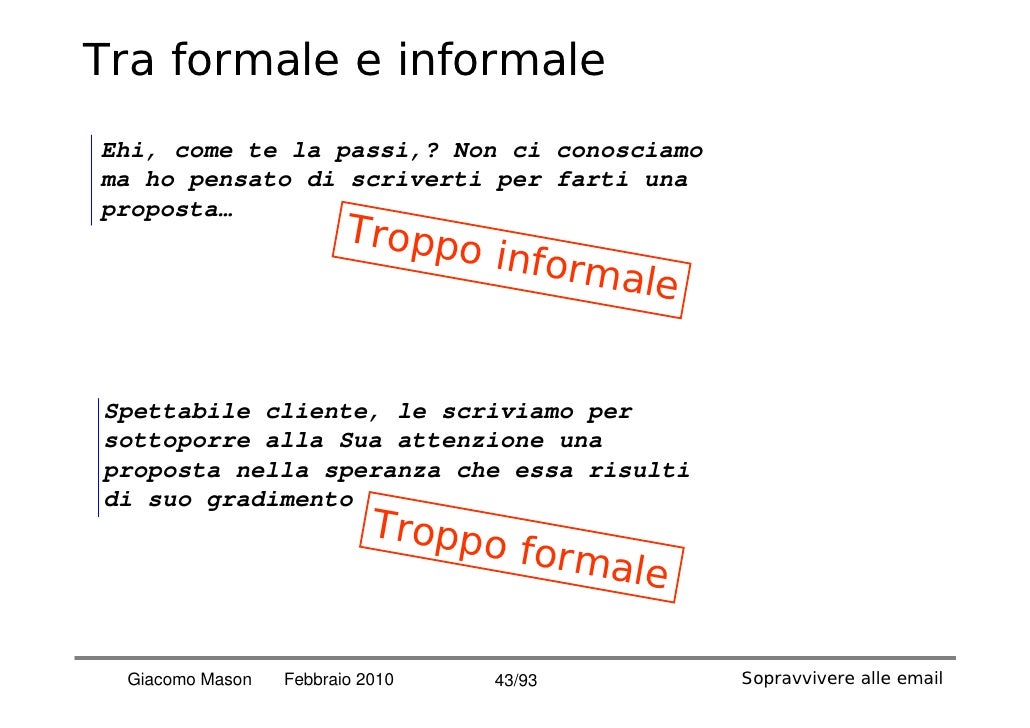 Tra formale e informale

Ehi, come te la passi,? Non ci conosciamo ma ho pensato di scriverti per farti una proposta…

Troppo informale

Spettabile cliente, le scriviamo per sottoporre alla Sua attenzione una proposta nella speranza che essa risulti di suo gradimento

Troppo formale

Giacomo Mason Febbraio 2010 43/93 Sopravvivere alle email